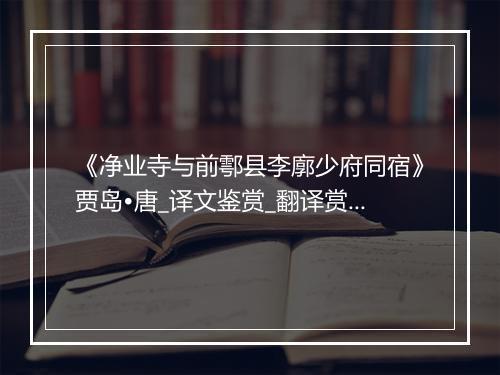 《净业寺与前鄠县李廓少府同宿》贾岛•唐_译文鉴赏_翻译赏...